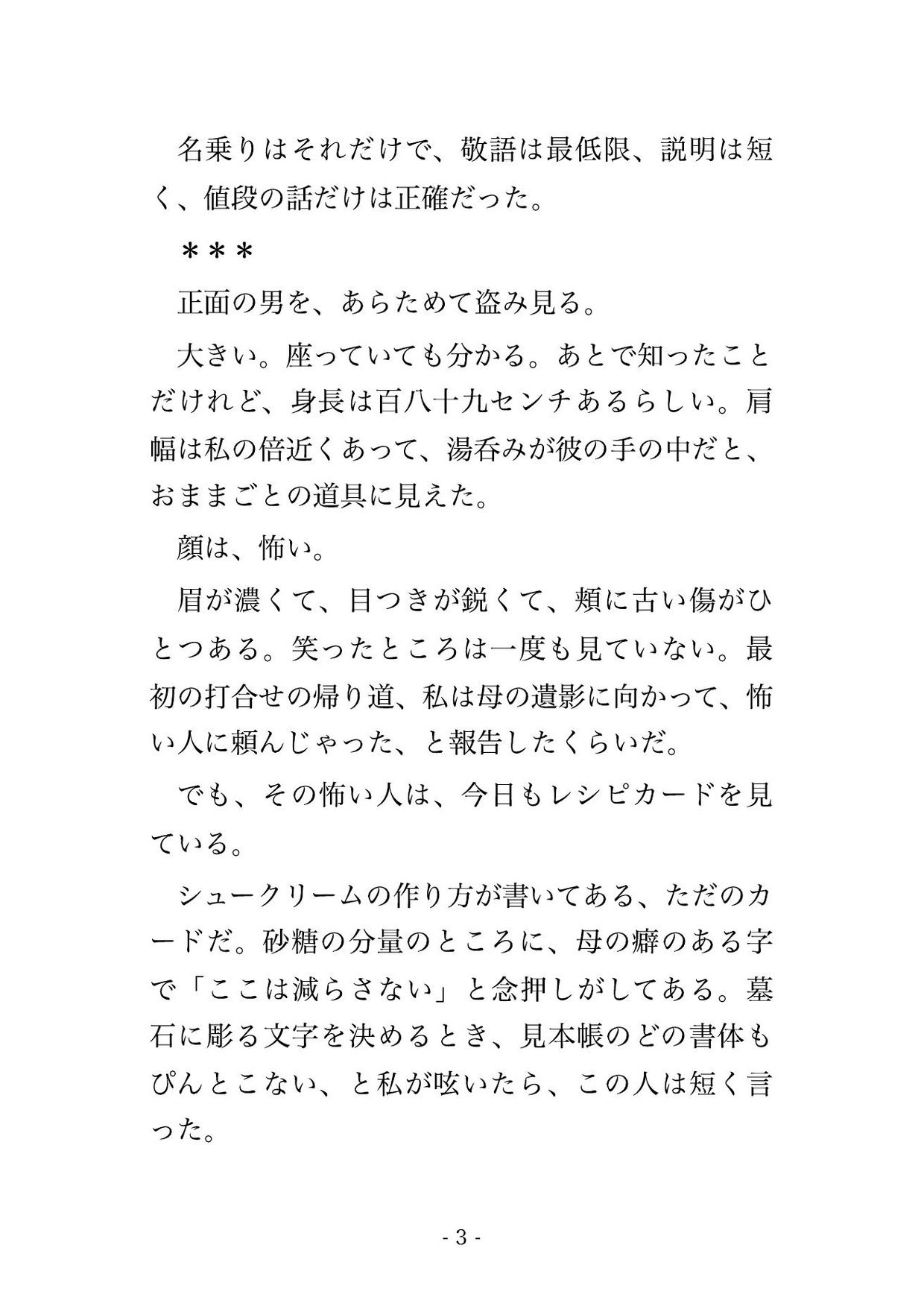 名乗りはそれだけで、敬語は最低限、説明は短く、値段の話だけは正確だった。

＊＊＊

正面の男を、あらためて盗み見る。

大きい。座っていても分かる。あとで知ったことだけれど、身長は百八十九センチあるらしい。肩幅は私の倍近くあって、湯呑みが彼の手の中だと、おままごとの道具に見えた。

顔は、怖い。

眉が濃くて、目つきが鋭くて、頬に古い傷がひとつある。笑ったところは一度も見ていない。最初の打合せの帰り道、私は母の遺影に向かって、怖い人に頼んじゃった、と報告したくらいだ。

でも、その怖い人は、今日もレシピカードを見ている。

シュークリームの作り方が書いてある、ただのカードだ。砂糖の分量のところに、母の癖のある字で「ここは減らさない」と念押しがしてある。墓石に彫る文字を決めるとき、見本帳のどの書体もぴんとこない、と私が呟いたら、この人は短く言った。

- 3 -